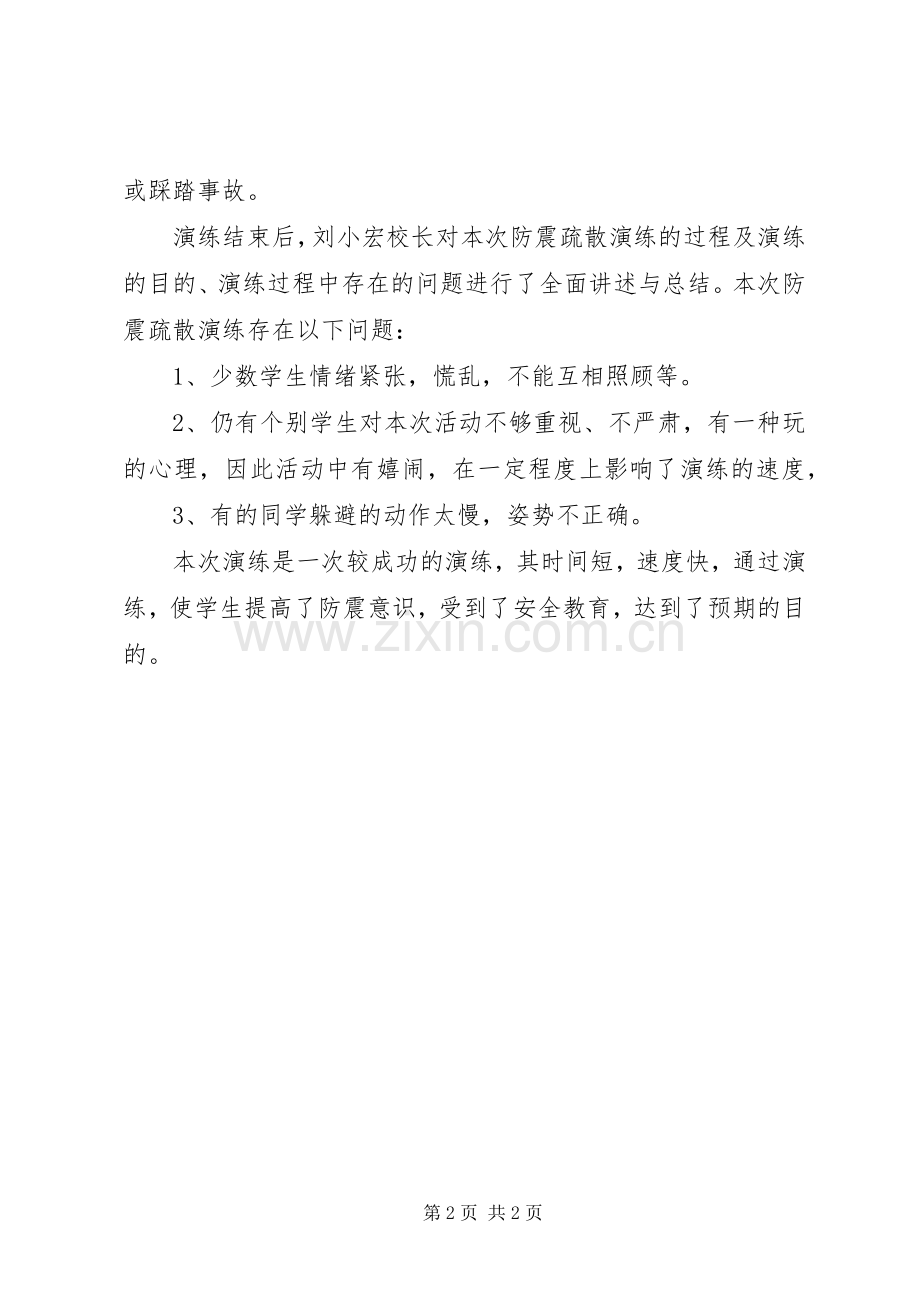 或踩踏事故。

演练结束后，刘小宏校长对本次防震疏散演练的过程及演练的目的、演练过程中存在的问题进行了全面讲述与总结。本次防震疏散演练存在以下问题：

1、少数学生情绪紧张，慌乱，不能互相照顾等。

2、仍有个别学生对本次活动不够重视、不严肃，有一种玩的心理，因此活动中有嬉闹，在一定程度上影响了演练的速度，

3、有的同学躲避的动作太慢，姿势不正确。

本次演练是一次较成功的演练，其时间短，速度快，通过演练，使学生提高了防震意识，受到了安全教育，达到了预期的目的。

第2页 共2页

www.zixin.com.cn